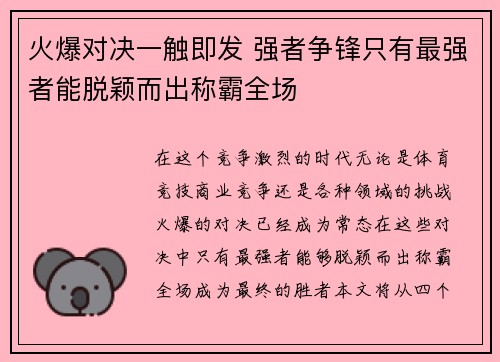 火爆对决一触即发 强者争锋只有最强者能脱颖而出称霸全场

在这个竞争激烈的时代无论是体育竞技商业竞争还是各种领域的挑战火爆的对决已经成为常态在这些对决中只有最强者能够脱颖而出称霸全场成为最终的胜者本文将从四个